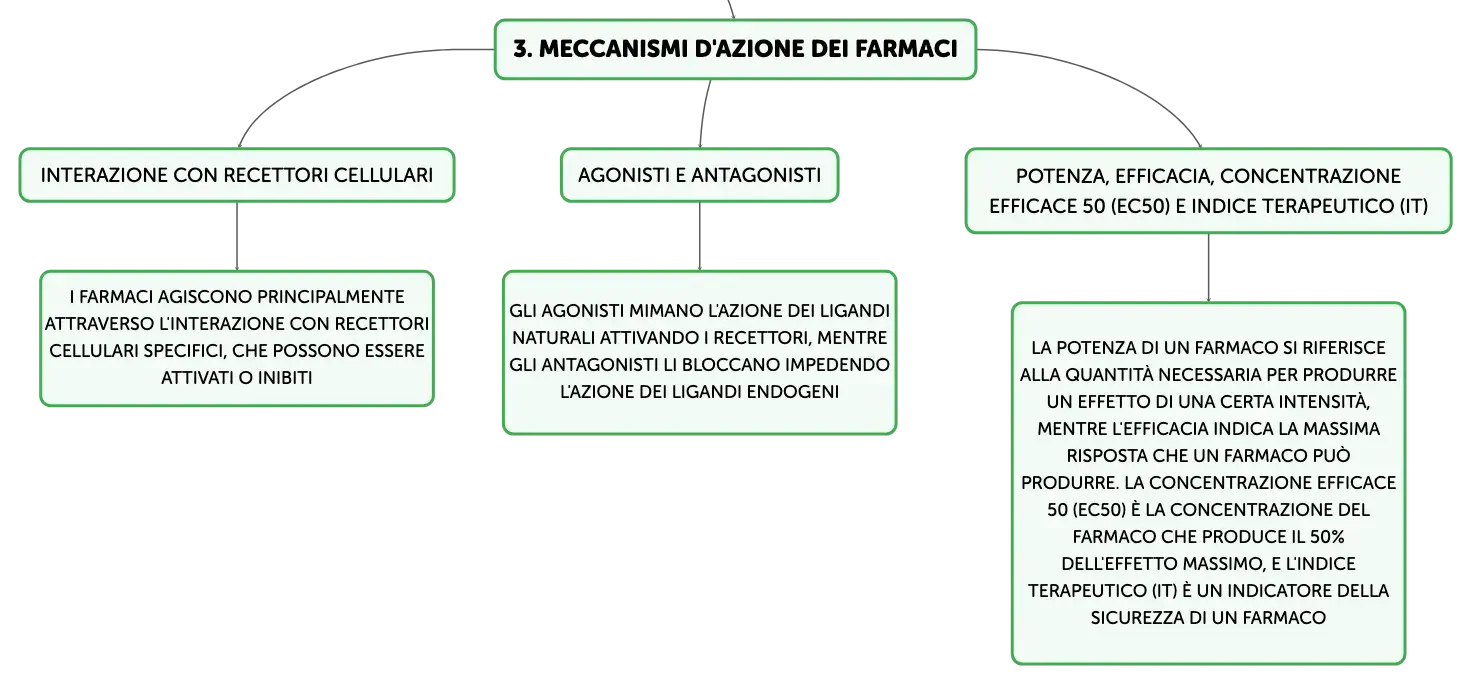 3. MECCANISMI D'AZIONE DEI FARMACI

INTERAZIONE CON RECETTORI CELLULARI

I FARMACI AGISCONO PRINCIPALMENTE ATTRAVERSO L'INTERAZIONE CON RECETTORI CELLULARI SPECIFICI, CHE POSSONO ESSERE ATTIVATI O INIBITI

AGONISTI E ANTAGONISTI

GLI AGONISTI MIMANO L'AZIONE DEI LIGANDI NATURALI ATTIVANDO I RECETTORI, MENTRE GLI ANTAGONISTI LI BLOCCANO IMPEDENDO L'AZIONE DEI LIGANDI ENDOGENI

POTENZA, EFFICACIA, CONCENTRAZIONE EFFICACE 50 (EC50) E INDICE TERAPEUTICO (IT)

LA POTENZA DI UN FARMACO SI RIFERISCE ALLA QUANTITÀ NECESSARIA PER PRODURRE UN EFFETTO DI UNA CERTA INTENSITÀ, MENTRE L'EFFICACIA INDICA LA MASSIMA RISPOSTA CHE UN FARMACO PUÒ PRODURRE. LA CONCENTRAZIONE EFFICACE 50 (EC50) È LA CONCENTRAZIONE DEL FARMACO CHE PRODUCE IL 50% DELL'EFFETTO MASSIMO, E L'INDICE TERAPEUTICO (IT) È UN INDICATORE DELLA SICUREZZA DI UN FARMACO